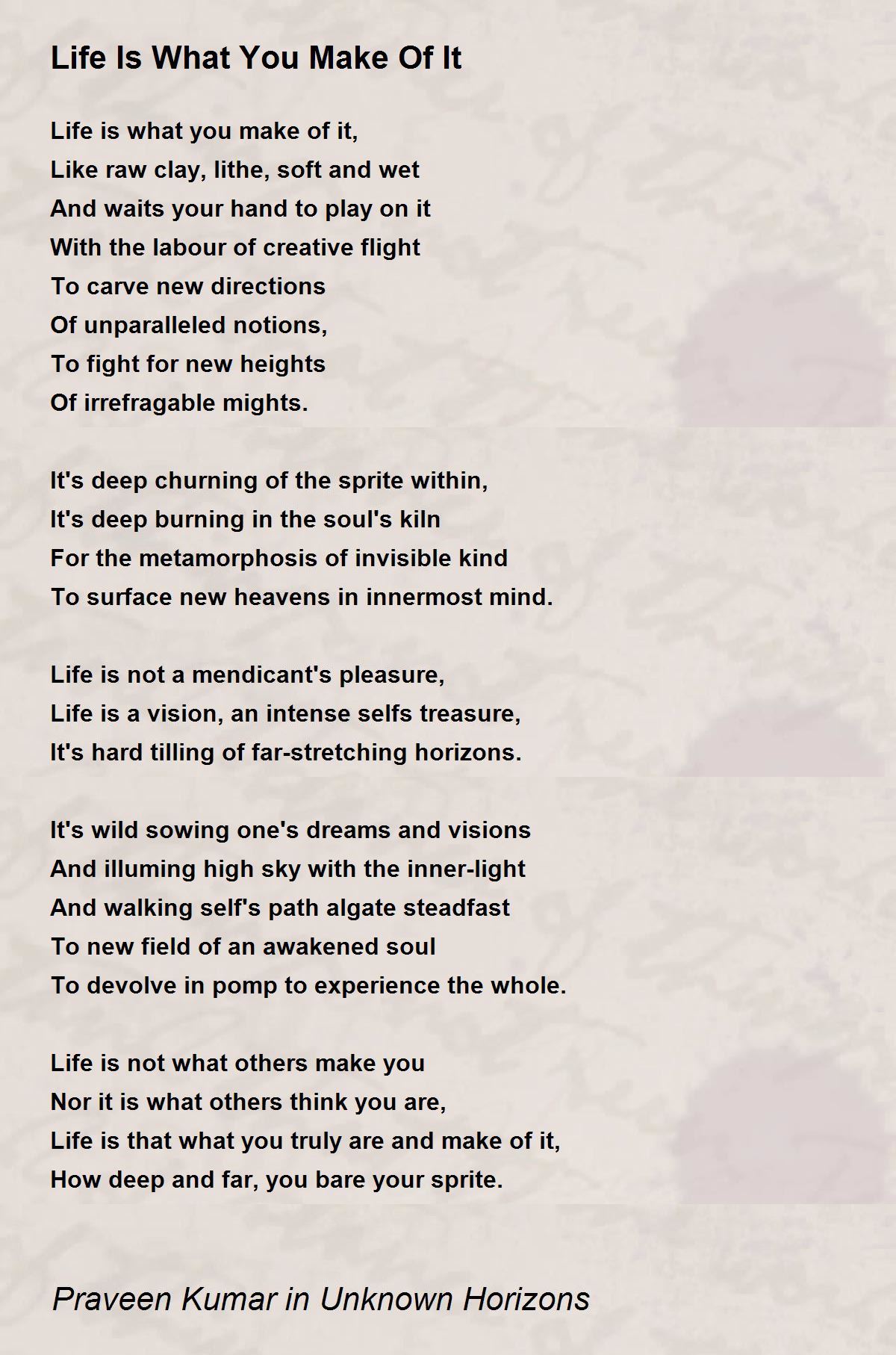 Life Is What You Make Of It

Life is what you make of it,
Like raw clay, lithe, soft and wet
And waits your hand to play on it
With the labour of creative flight
To carve new directions
Of unparalleled notions,
To fight for new heights
Of irrefragable mights.

It's deep churning of the sprite within,
It's deep burning in the soul's kiln
For the metamorphosis of invisible kind
To surface new heavens in innermost mind.

Life is not a mendicant's pleasure,
Life is a vision, an intense selfs treasure,
It's hard tilling of far-stretching horizons.

It's wild sowing one's dreams and visions
And illuming high sky with the inner-light
And walking self's path algate steadfast
To new field of an awakened soul
To devolve in pomp to experience the whole.

Life is not what others make you
Nor it is what others think you are,
Life is that what you truly are and make of it,
How deep and far, you bare your sprite.

Praveen Kumar in Unknown Horizons